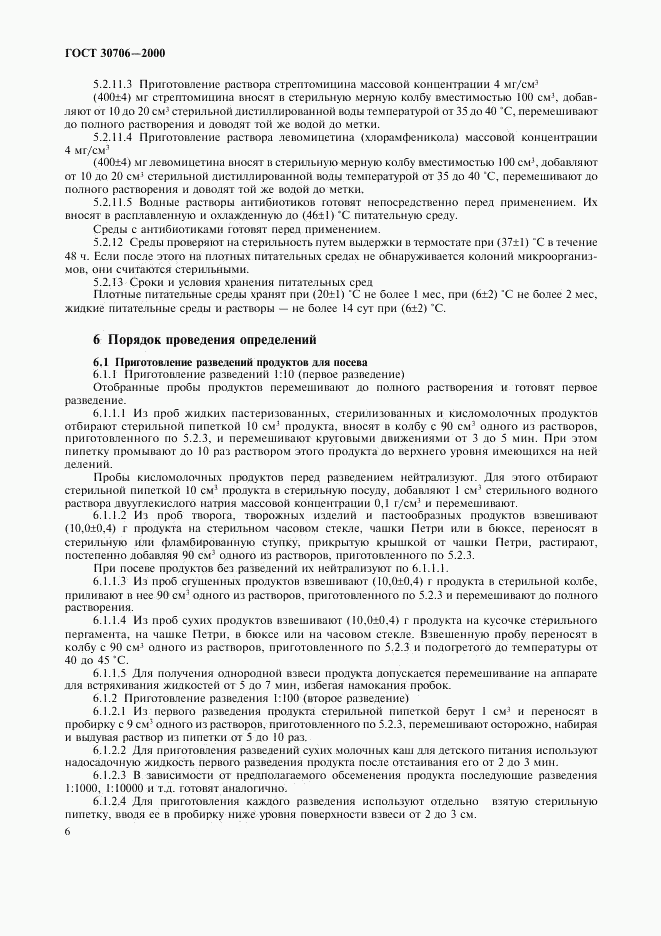 ГОСТ 30706—2000

5.2.11.3 Приготовление раствора стрептомицина массовой концентрации 4 мг/см$^3$

(400±4) мг стрептомицина вносят в стерильную мерную колбу вместимостью 100 см$^3$, добавляют от 10 до 20 см$^3$ стерильной дистиллированной воды температурой от 35 до 40 °С, перемешивают до полного растворения и доводят той же водой до метки.

5.2.11.4 Приготовление раствора левомицетина (хлорамфеникола) массовой концентрации 4 мг/см$^3$

(400±4) мг левомицетина вносят в стерильную мерную колбу вместимостью 100 см$^3$, добавляют от 10 до 20 см$^3$ стерильной дистиллированной воды температурой от 35 до 40 °С, перемешивают до полного растворения и доводят той же водой до метки.

5.2.11.5 Водные растворы антибиотиков готовят непосредственно перед применением. Их вносят в расплавленную и охлажденную до (46±1) °С питательную среду.

Среды с антибиотиками готовят перед применением.

5.2.12 Среды проверяют на стерильность путем выдержки в термостате при (37±1) °С в течение 48 ч. Если после этого на плотных питательных средах не обнаруживается колоний микроорганизмов, они считаются стерильными.

5.2.13 Сроки и условия хранения питательных сред

Плотные питательные среды хранят при (20±1) °С не более 1 мес, при (6±2) °С не более 2 мес, жидкие питательные среды и растворы — не более 14 сут при (6±2) °С.

6 Порядок проведения определений

6.1 Приготовление разведений продуктов для посева

6.1.1 Приготовление разведений 1:10 (первое разведение)

Отобранные пробы продуктов перемешивают до полного растворения и готовят первое разведение.

6.1.1.1 Из проб жидких пастеризованных, стерилизованных и кисломолочных продуктов отбирают стерильной пипеткой 10 см$^3$ продукта, вносят в колбу с 90 см$^3$ одного из растворов, приготовленного по 5.2.3, и перемешивают круговыми движениями от 3 до 5 мин. При этом пипетку промывают до 10 раз раствором этого продукта до верхнего уровня имеющихся на ней делений.

Пробы кисломолочных продуктов перед разведением нейтрализуют. Для этого отбирают стерильной пипеткой 10 см$^3$ продукта в стерильную посуду, добавляют 1 см$^3$ стерильного водного раствора двууглекислого натрия массовой концентрации 0,1 г/см$^3$ и перемешивают.

6.1.1.2 Из проб творога, творожных изделий и пастообразных продуктов взвешивают (10,0±0,4) г продукта на стерильном часовом стекле, чашки Петри или в бюксе, переносят в стерильную или фламбированную ступку, прикрытую крышкой от чашки Петри, растирают, постепенно добавляя 90 см$^3$ одного из растворов, приготовленного по 5.2.3.

При посеве продуктов без разведений их нейтрализуют по 6.1.1.1.

6.1.1.3 Из проб сгущенных продуктов взвешивают (10,0±0,4) г продукта в стерильной колбе, приливают в нее 90 см$^3$ одного из растворов, приготовленного по 5.2.3 и перемешивают до полного растворения.

6.1.1.4 Из проб сухих продуктов взвешивают (10,0±0,4) г продукта на кусочке стерильного пергамента, на чашке Петри, в бюксе или на часовом стекле. Взвешенную пробу переносят в колбу с 90 см$^3$ одного из растворов, приготовленного по 5.2.3 и подогретого до температуры от 40 до 45 °С.

6.1.1.5 Для получения однородной взвеси продукта допускается перемешивание на аппарате для встряхивания жидкостей от 5 до 7 мин, избегая намокания пробок.

6.1.2 Приготовление разведения 1:100 (второе разведение)

6.1.2.1 Из первого разведения продукта стерильной пипеткой берут 1 см$^3$ и переносят в пробирку с 9 см$^3$ одного из растворов, приготовленного по 5.2.3, перемешивают осторожно, набирая и выдувая раствор из пипетки от 5 до 10 раз.

6.1.2.2 Для приготовления разведений сухих молочных каш для детского питания используют надосадочную жидкость первого разведения продукта после отстаивания его от 2 до 3 мин.

6.1.2.3 В зависимости от предполагаемого обсеменения продукта последующие разведения 1:1000, 1:10000 и т.д. готовят аналогично.

6.1.2.4 Для приготовления каждого разведения используют отдельно взятую стерильную пипетку, вводя ее в пробирку ниже уровня поверхности взвеси от 2 до 3 см.

6